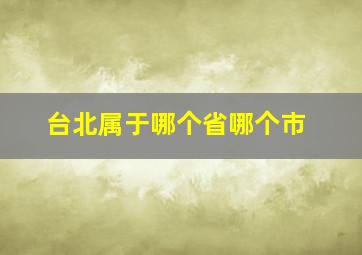 台北属于哪个省哪个市